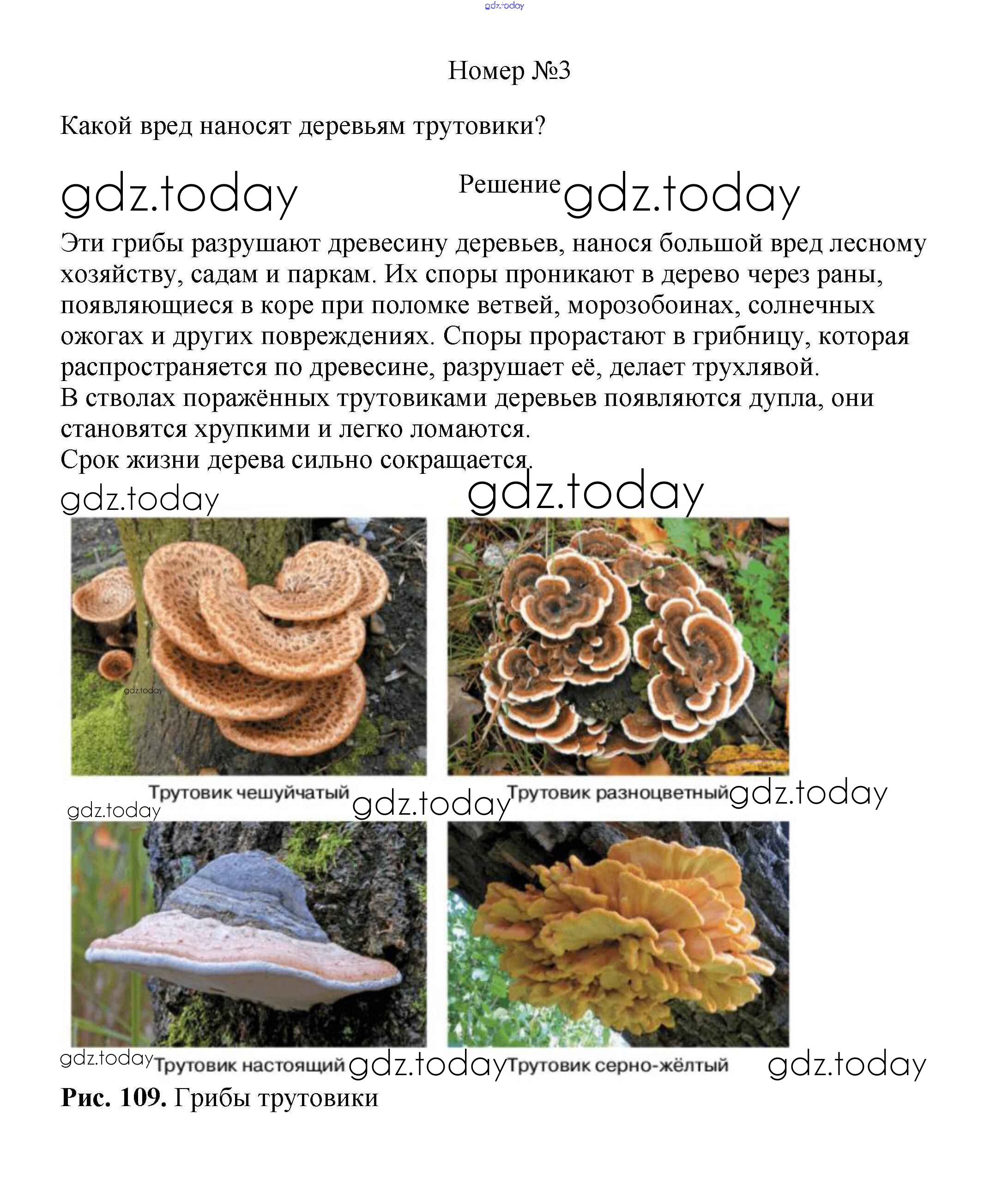 Номер №3

Какой вред наносят деревьям трутовики?

Решение

Эти грибы разрушают древесину деревьев, нанося большой вред лесному хозяйству, садам и паркам. Их споры проникают в дерево через раны, появляющиеся в коре при поломке ветвей, морозобоинах, солнечных ожогах и других повреждениях. Споры прорастают в грибницу, которая распространяется по древесине, разрушает её, делает трухлявой.
В стволах поражённых трутовиками деревьев появляются дупла, они становятся хрупкими и легко ломаются.
Срок жизни дерева сильно сокращается.

Трутовик чешуйчатый

Трутовик разноцветный

Трутовик настоящий

Трутовик серно-жёлтый

Рис. 109. Грибы трутовики

gdz.today